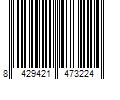 8 429421 473224